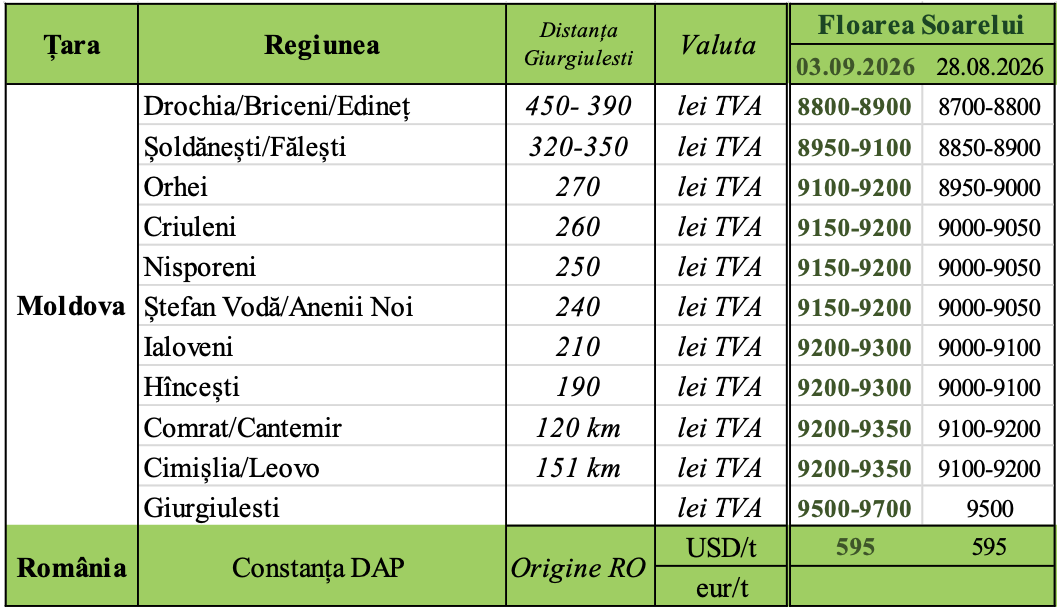 | Țara | Regiunea | Distanța Giurgiulesti | Valuta | Floarea Soarelui |  |
|---|---|---|---|---|---|
|  |  |  |  | 03.09.2026 | 28.08.2026 |
| Moldova | Drochia/Briceni/Edineț | 450- 390 | lei TVA | 8800-8900 | 8700-8800 |
|  | Șoldănești/Fălești | 320-350 | lei TVA | 8950-9100 | 8850-8900 |
|  | Orhei | 270 | lei TVA | 9100-9200 | 8950-9000 |
|  | Criuleni | 260 | lei TVA | 9150-9200 | 9000-9050 |
|  | Nisporeni | 250 | lei TVA | 9150-9200 | 9000-9050 |
|  | Ștefan Vodă/Anenii Noi | 240 | lei TVA | 9150-9200 | 9000-9050 |
|  | Ialoveni | 210 | lei TVA | 9200-9300 | 9000-9100 |
|  | Hîncești | 190 | lei TVA | 9200-9300 | 9000-9100 |
|  | Comrat/Cantemir | 120 km | lei TVA | 9200-9350 | 9100-9200 |
|  | Cimișlia/Leovo | 151 km | lei TVA | 9200-9350 | 9100-9200 |
|  | Giurgiulesti |  | lei TVA | 9500-9700 | 9500 |
| România | Constanța DAP | Origine RO | USD/t | 595 | 595 |
|  |  |  | eur/t |  |  |